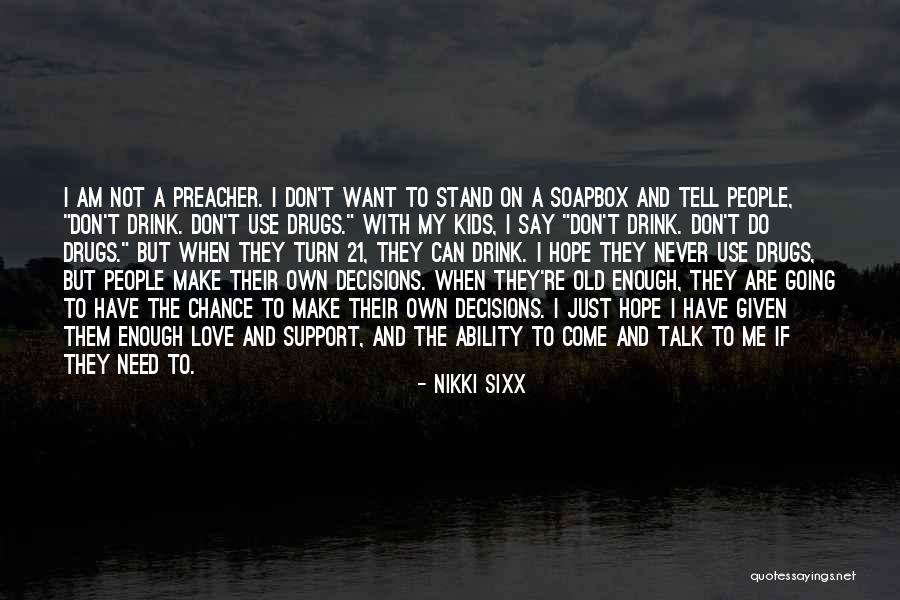 I AM NOT A PREACHER. I DON'T WANT TO STAND ON A SOAPBOX AND TELL PEOPLE, "DON'T DRINK. DON'T USE DRUGS." WITH MY KIDS, I SAY "DON'T DRINK. DON'T DO DRUGS." BUT WHEN THEY TURN 21, THEY CAN DRINK. I HOPE THEY NEVER USE DRUGS, BUT PEOPLE MAKE THEIR OWN DECISIONS. WHEN THEY'RE OLD ENOUGH, THEY ARE GOING TO HAVE THE CHANCE TO MAKE THEIR OWN DECISIONS. I JUST HOPE I HAVE GIVEN THEM ENOUGH LOVE AND SUPPORT, AND THE ABILITY TO COME AND TALK TO ME IF THEY NEED TO.

- NIKKI SIXX

quotessayings.net